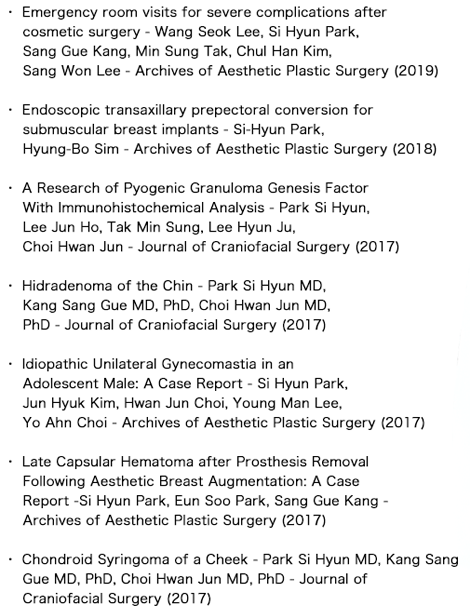 · Emergency room visits for severe complications after cosmetic surgery - Wang Seok Lee, Si Hyun Park, Sang Gue Kang, Min Sung Tak, Chul Han Kim, Sang Won Lee - Archives of Aesthetic Plastic Surgery (2019)

· Endoscopic transaxillary prepectoral conversion for submuscular breast implants - Si-Hyun Park, Hyung-Bo Sim - Archives of Aesthetic Plastic Surgery (2018)

· A Research of Pyogenic Granuloma Genesis Factor With Immunohistochemical Analysis - Park Si Hyun, Lee Jun Ho, Tak Min Sung, Lee Hyun Ju, Choi Hwan Jun - Journal of Craniofacial Surgery (2017)

· Hidradenoma of the Chin - Park Si Hyun MD, Kang Sang Gue MD, PhD, Choi Hwan Jun MD, PhD - Journal of Craniofacial Surgery (2017)

· Idiopathic Unilateral Gynecomastia in an Adolescent Male: A Case Report - Si Hyun Park, Jun Hyuk Kim, Hwan Jun Choi, Young Man Lee, Yo Ahn Choi - Archives of Aesthetic Plastic Surgery (2017)

· Late Capsular Hematoma after Prosthesis Removal Following Aesthetic Breast Augmentation: A Case Report -Si Hyun Park, Eun Soo Park, Sang Gue Kang - Archives of Aesthetic Plastic Surgery (2017)

· Chondroid Syringoma of a Cheek - Park Si Hyun MD, Kang Sang Gue MD, PhD, Choi Hwan Jun MD, PhD - Journal of Craniofacial Surgery (2017)